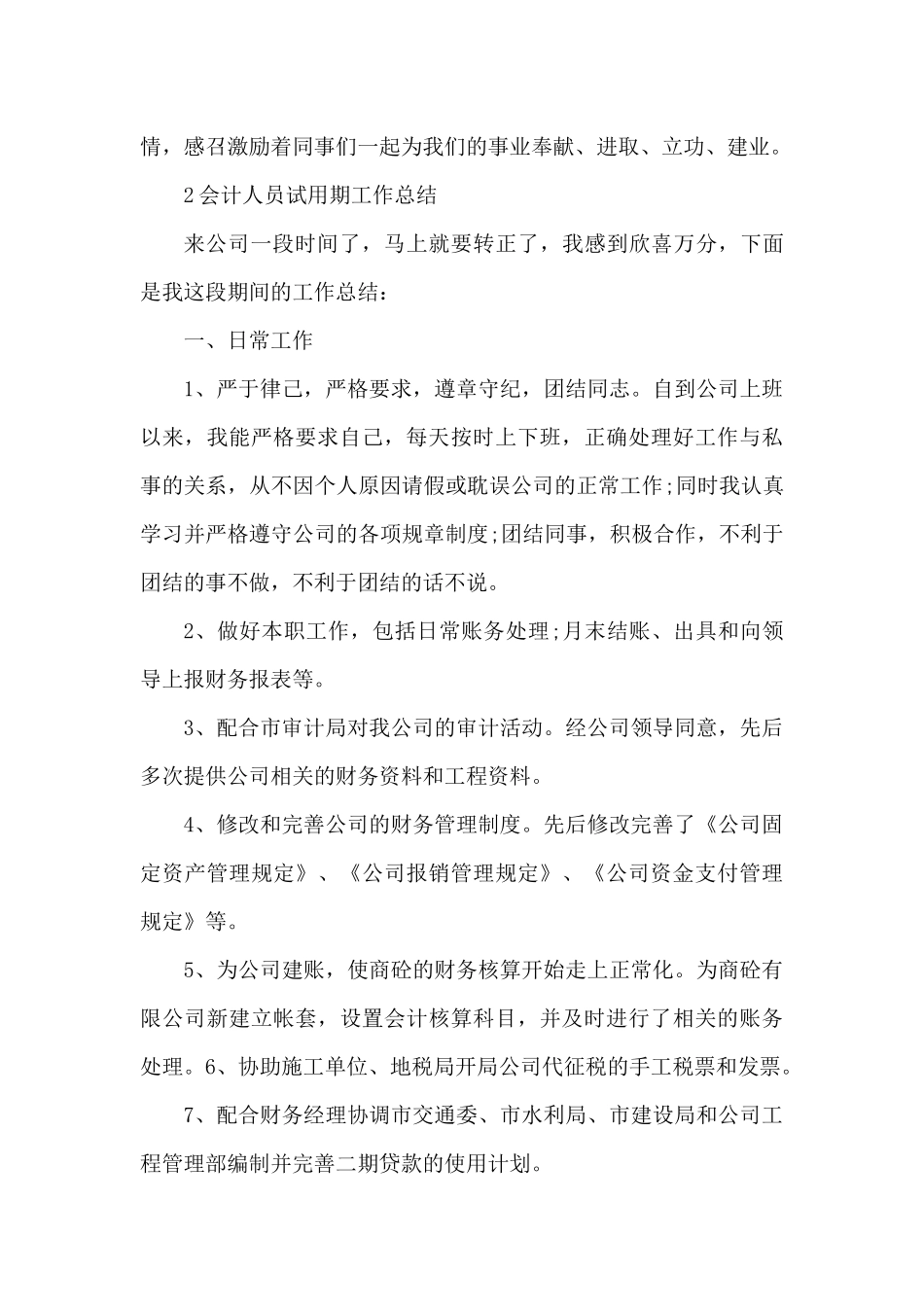 情，感召激励着同事们一起为我们的事业奉献、进取、立功、建业。

2会计人员试用期工作总结

来公司一段时间了，马上就要转正了，我感到欣喜万分，下面是我这段期间的工作总结：

一、日常工作

1、严于律己，严格要求，遵章守纪，团结同志。自到公司上班以来，我能严格要求自己，每天按时上下班，正确处理好工作与私事的关系，从不因个人原因请假或耽误公司的正常工作;同时我认真学习并严格遵守公司的各项规章制度;团结同事，积极合作，不利于团结的事不做，不利于团结的话不说。

2、做好本职工作，包括日常账务处理;月末结账、出具和向领导上报财务报表等。

3、配合市审计局对我公司的审计活动。经公司领导同意，先后多次提供公司相关的财务资料和工程资料。

4、修改和完善公司的财务管理制度。先后修改完善了《公司固定资产管理规定》、《公司报销管理规定》、《公司资金支付管理规定》等。

5、为公司建账，使商砼的财务核算开始走上正常化。为商砼有限公司新建立帐套，设置会计核算科目，并及时进行了相关的账务处理。6、协助施工单位、地税局开局公司代征税的手工税票和发票。

7、配合财务经理协调市交通委、市水利局、市建设局和公司工程管理部编制并完善二期贷款的使用计划。